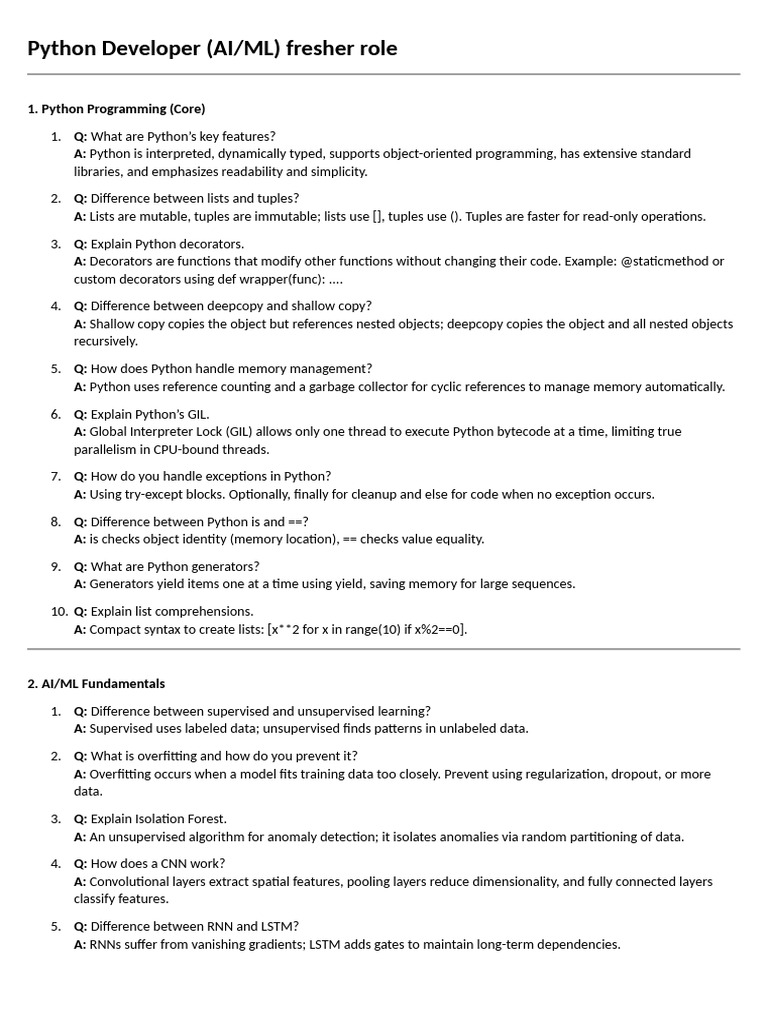 Python Developer (AI/ML) fresher role

1. Python Programming (Core)

1. Q: What are Python's key features?
A: Python is interpreted, dynamically typed, supports object-oriented programming, has extensive standard libraries, and emphasizes readability and simplicity.

2. Q: Difference between lists and tuples?
A: Lists are mutable, tuples are immutable; lists use [], tuples use (). Tuples are faster for read-only operations.

3. Q: Explain Python decorators.
A: Decorators are functions that modify other functions without changing their code. Example: @staticmethod or custom decorators using def wrapper(func): ....

4. Q: Difference between deepcopy and shallow copy?
A: Shallow copy copies the object but references nested objects; deepcopy copies the object and all nested objects recursively.

5. Q: How does Python handle memory management?
A: Python uses reference counting and a garbage collector for cyclic references to manage memory automatically.

6. Q: Explain Python's GIL.
A: Global Interpreter Lock (GIL) allows only one thread to execute Python bytecode at a time, limiting true parallelism in CPU-bound threads.

7. Q: How do you handle exceptions in Python?
A: Using try-except blocks. Optionally, finally for cleanup and else for code when no exception occurs.

8. Q: Difference between Python is and ==?
A: is checks object identity (memory location), == checks value equality.

9. Q: What are Python generators?
A: Generators yield items one at a time using yield, saving memory for large sequences.

10. Q: Explain list comprehensions.
A: Compact syntax to create lists: [x**2 for x in range(10) if x%2==0].

2. AI/ML Fundamentals

1. Q: Difference between supervised and unsupervised learning?
A: Supervised uses labeled data; unsupervised finds patterns in unlabeled data.

2. Q: What is overfitting and how do you prevent it?
A: Overfitting occurs when a model fits training data too closely. Prevent using regularization, dropout, or more data.

3. Q: Explain Isolation Forest.
A: An unsupervised algorithm for anomaly detection; it isolates anomalies via random partitioning of data.

4. Q: How does a CNN work?
A: Convolutional layers extract spatial features, pooling layers reduce dimensionality, and fully connected layers classify features.

5. Q: Difference between RNN and LSTM?
A: RNNs suffer from vanishing gradients; LSTM adds gates to maintain long-term dependencies.